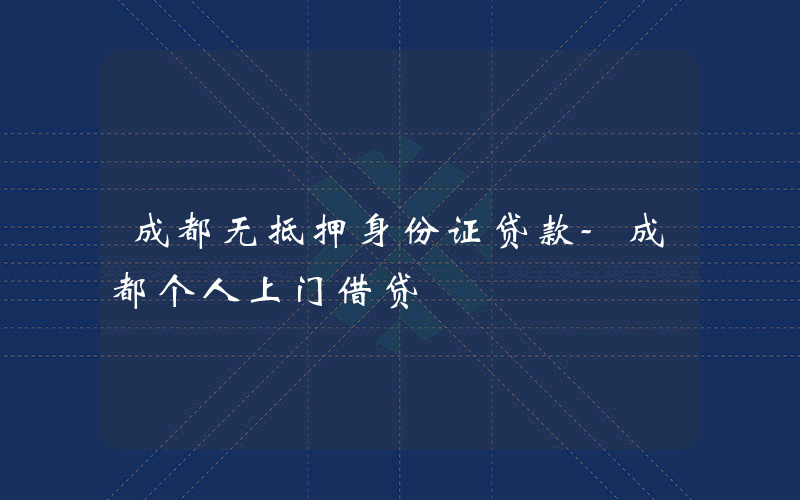 成都无抵押身份证贷款- 成都个人上门借贷